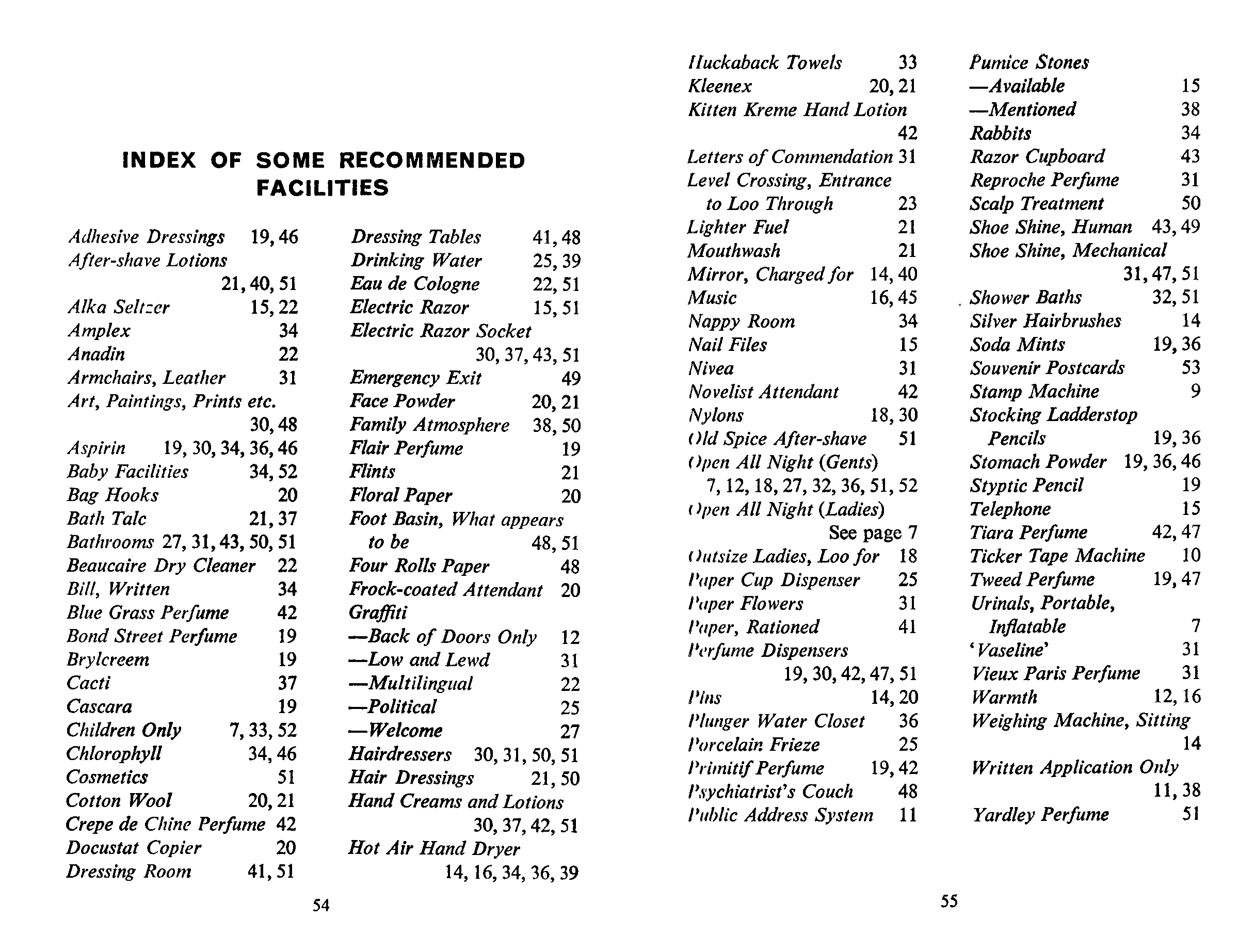 INDEX OF SOME RECOMMENDED FACILITIES

Adhesive Dressings 19, 46
After-shave Lotions 21, 40, 51
Alka Seltzer 15, 22
Amplex 34
Anadin 22
Armchairs, Leather 31
Art, Paintings, Prints etc. 30, 48
Aspirin 19, 30, 34, 36, 46
Baby Facilities 34, 52
Bag Hooks 20
Bath Talc 21, 37
Bathrooms 27, 31, 43, 50, 51
Beaucaire Dry Cleaner 22
Bill, Written 34
Blue Grass Perfume 42
Bond Street Perfume 19
Brylcreem 19
Cacti 37
Cascara 19
Children Only 7, 33, 52
Chlorophyll 34, 46
Cosmetics 51
Cotton Wool 20, 21
Crepe de Chine Perfume 42
Docustat Copier 20
Dressing Room 41, 51

Dressing Tables 41, 48
Drinking Water 25, 39
Eau de Cologne 22, 51
Electric Razor 15, 51
Electric Razor Socket 30, 37, 43, 51
Emergency Exit 49
Face Powder 20, 21
Family Atmosphere 38, 50
Flair Perfume 19
Flints 21
Floral Paper 20
Foot Basin, What appears to be 48, 51
Four Rolls Paper 48
Frock-coated Attendant 20
Graffiti
—Back of Doors Only 12
—Low and Lewd 31
—Multilingual 22
—Political 25
—Welcome 27
Hairdressers 30, 31, 50, 51
Hair Dressings 21, 50
Hand Creams and Lotions 30, 37, 42, 51
Hot Air Hand Dryer 14, 16, 34, 36, 39

54

Huckaback Towels 33
Kleenex 20, 21
Kitten Kreme Hand Lotion 42
Letters of Commendation 31
Level Crossing, Entrance to Loo Through 23
Lighter Fuel 21
Mouthwash 21
Mirror, Charged for 14, 40
Music 16, 45
Nappy Room 34
Nail Files 15
Nivea 31
Novelist Attendant 42
Nylons 18, 30
Old Spice After-shave 51
Open All Night (Gents) 7, 12, 18, 27, 32, 36, 51, 52
Open All Night (Ladies) See page 7
Outsize Ladies, Loo for 18
Paper Cup Dispenser 25
Paper Flowers 31
Paper, Rationed 41
Perfume Dispensers 19, 30, 42, 47, 51
Pins 14, 20
Plunger Water Closet 36
Porcelain Frieze 25
Primitif Perfume 19, 42
Psychiatrist's Couch 48
Public Address System 11

Pumice Stones
—Available 15
—Mentioned 38
Rabbits 34
Razor Cupboard 43
Reproche Perfume 31
Scalp Treatment 50
Shoe Shine, Human 43, 49
Shoe Shine, Mechanical 31, 47, 51
Shower Baths 32, 51
Silver Hairbrushes 14
Soda Mints 19, 36
Souvenir Postcards 53
Stamp Machine 9
Stocking Ladderstop Pencils 19, 36
Stomach Powder 19, 36, 46
Styptic Pencil 19
Telephone 15
Tiara Perfume 42, 47
Ticker Tape Machine 10
Tweed Perfume 19, 47
Urinals, Portable, Inflatable 7
'Vaseline' 31
Vieux Paris Perfume 31
Warmth 12, 16
Weighing Machine, Sitting 14
Written Application Only 11, 38
Yardley Perfume 51

55